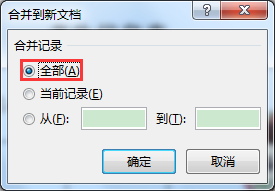 合并到新文档

?

X

合并记录

全部(A)

当前记录(E)

从(F):

到(T):

确定

取消